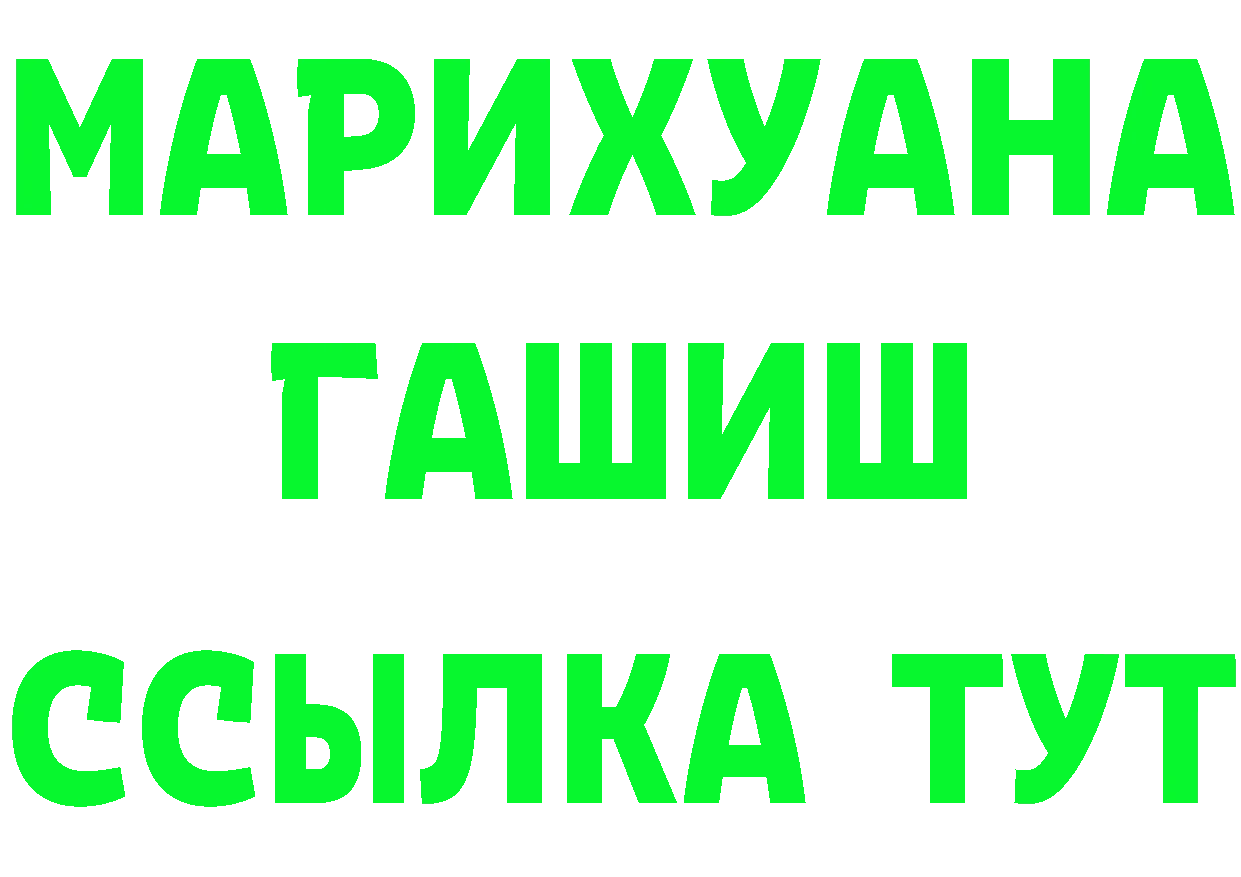 МАРИХУАНА
ГАШИШ
ССЫЛКА ТУТ